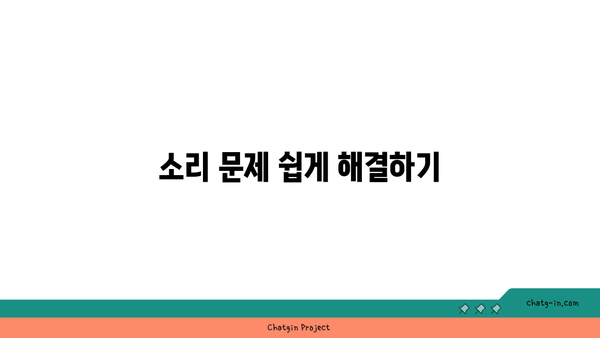 소리 문제 쉽게 해결하기

chatg-in.com

Chatgin Project